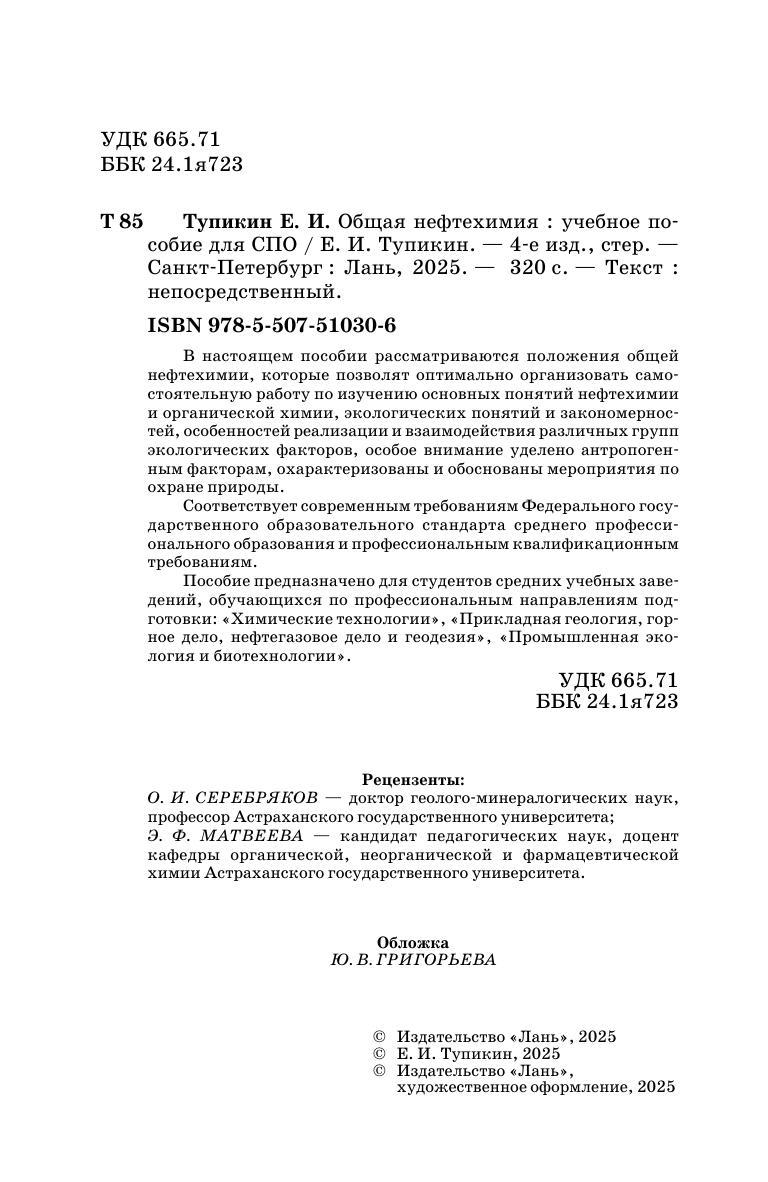 УДК 665.71
ББК 24.1я723

Т 85 Тупикин Е. И. Общая нефтехимия : учебное пособие для СПО / Е. И. Тупикин. — 4-е изд., стер. — Санкт-Петербург : Лань, 2025. — 320 с. — Текст : непосредственный.

ISBN 978-5-507-51030-6

В настоящем пособии рассматриваются положения общей нефтехимии, которые позволят оптимально организовать самостоятельную работу по изучению основных понятий нефтехимии и органической химии, экологических понятий и закономерностей, особенностей реализации и взаимодействия различных групп экологических факторов, особое внимание уделено антропогенным факторам, охарактеризованы и обоснованы мероприятия по охране природы.

Соответствует современным требованиям Федерального государственного образовательного стандарта среднего профессионального образования и профессиональным квалификационным требованиям.

Пособие предназначено для студентов средних учебных заведений, обучающихся по профессиональным направлениям подготовки: «Химические технологии», «Прикладная геология, горное дело, нефтегазовое дело и геодезия», «Промышленная экология и биотехнологии».

УДК 665.71
ББК 24.1я723

Рецензенты:
О. И. СЕРЕБРЯКОВ — доктор геолого-минералогических наук, профессор Астраханского государственного университета;
Э. Ф. МАТВЕЕВА — кандидат педагогических наук, доцент кафедры органической, неорганической и фармацевтической химии Астраханского государственного университета.

Обложка
Ю. В. ГРИГОРЬЕВА

© Издательство «Лань», 2025
© Е. И. Тупикин, 2025
© Издательство «Лань», художественное оформление, 2025